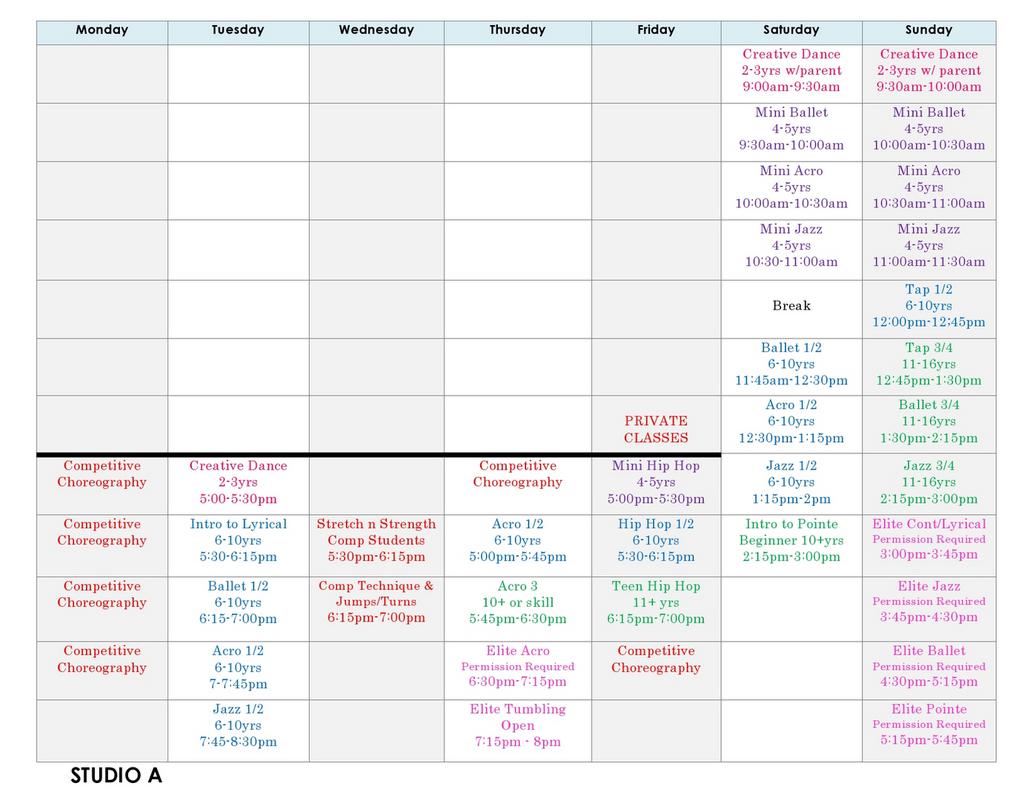 | Monday | Tuesday | Wednesday | Thursday | Friday | Saturday | Sunday |
|---|---|---|---|---|---|---|
| | | | | | Creative Dance 2-3yrs w/parent 9:00am-9:30am | Creative Dance 2-3yrs w/ parent 9:30am-10:00am |
| | | | | | Mini Ballet 4-5yrs 9:30am-10:00am | Mini Ballet 4-5yrs 10:00am-10:30am |
| | | | | | Mini Acro 4-5yrs 10:00am-10:30am | Mini Acro 4-5yrs 10:30am-11:00am |
| | | | | | Mini Jazz 4-5yrs 10:30-11:00am | Mini Jazz 4-5yrs 11:00am-11:30am |
| | | | | | Break | Tap 1/2 6-10yrs 12:00pm-12:45pm |
| | | | | | Ballet 1/2 6-10yrs 11:45am-12:30pm | Tap 3/4 11-16yrs 12:45pm-1:30pm |
| | | | | PRIVATE CLASSES | Acro 1/2 6-10yrs 12:30pm-1:15pm | Ballet 3/4 11-16yrs 1:30pm-2:15pm |
| Competitive Choreography | Creative Dance 2-3yrs 5:00-5:30pm | | Competitive Choreography | Mini Hip Hop 4-5yrs 5:00pm-5:30pm | Jazz 1/2 6-10yrs 1:15pm-2pm | Jazz 3/4 11-16yrs 2:15pm-3:00pm |
| Competitive Choreography | Intro to Lyrical 6-10yrs 5:30-6:15pm | Stretch n Strength Comp Students 5:30pm-6:15pm | Acro 1/2 6-10yrs 5:00pm-5:45pm | Hip Hop 1/2 6-10yrs 5:30-6:15pm | Intro to Pointe Beginner 10+yrs 2:15pm-3:00pm | Elite Cont/Lyrical Permission Required 3:00pm-3:45pm |
| Competitive Choreography | Ballet 1/2 6-10yrs 6:15-7:00pm | Comp Technique & Jumps/Turns 6:15pm-7:00pm | Acro 3 10+ or skill 5:45pm-6:30pm | Teen Hip Hop 11+ yrs 6:15pm-7:00pm | | Elite Jazz Permission Required 3:45pm-4:30pm |
| Competitive Choreography | Acro 1/2 6-10yrs 7-7:45pm | | Elite Acro Permission Required 6:30pm-7:15pm | Competitive Choreography | | Elite Ballet Permission Required 4:30pm-5:15pm |
| | Jazz 1/2 6-10yrs 7:45-8:30pm | | Elite Tumbling Open 7:15pm - 8pm | | | Elite Pointe Permission Required 5:15pm-5:45pm |

STUDIO A